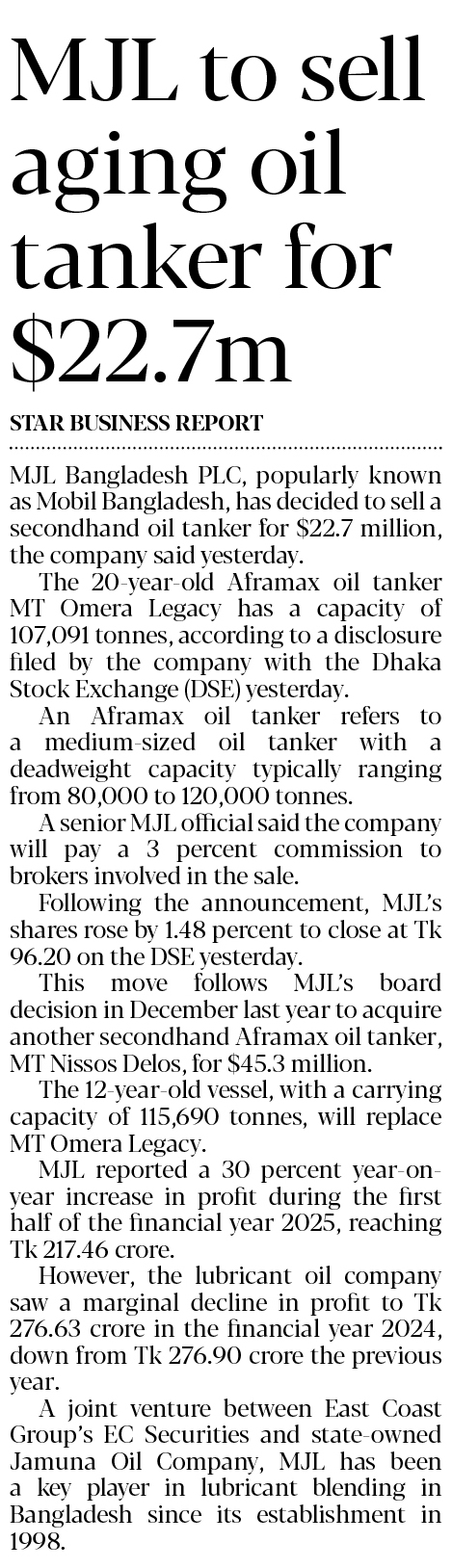 MJL to sell aging oil tanker for $22.7m

STAR BUSINESS REPORT

MJL Bangladesh PLC, popularly known as Mobil Bangladesh, has decided to sell a secondhand oil tanker for $22.7 million, the company said yesterday.

The 20-year-old Aframax oil tanker MT Omera Legacy has a capacity of 107,091 tonnes, according to a disclosure filed by the company with the Dhaka Stock Exchange (DSE) yesterday.

An Aframax oil tanker refers to a medium-sized oil tanker with a deadweight capacity typically ranging from 80,000 to 120,000 tonnes.

A senior MJL official said the company will pay a 3 percent commission to brokers involved in the sale.

Following the announcement, MJL's shares rose by 1.48 percent to close at Tk 96.20 on the DSE yesterday.

This move follows MJL's board decision in December last year to acquire another secondhand Aframax oil tanker, MT Nissos Delos, for $45.3 million.

The 12-year-old vessel, with a carrying capacity of 115,690 tonnes, will replace MT Omera Legacy.

MJL reported a 30 percent year-on-year increase in profit during the first half of the financial year 2025, reaching Tk 217.46 crore.

However, the lubricant oil company saw a marginal decline in profit to Tk 276.63 crore in the financial year 2024, down from Tk 276.90 crore the previous year.

A joint venture between East Coast Group's EC Securities and state-owned Jamuna Oil Company, MJL has been a key player in lubricant blending in Bangladesh since its establishment in 1998.